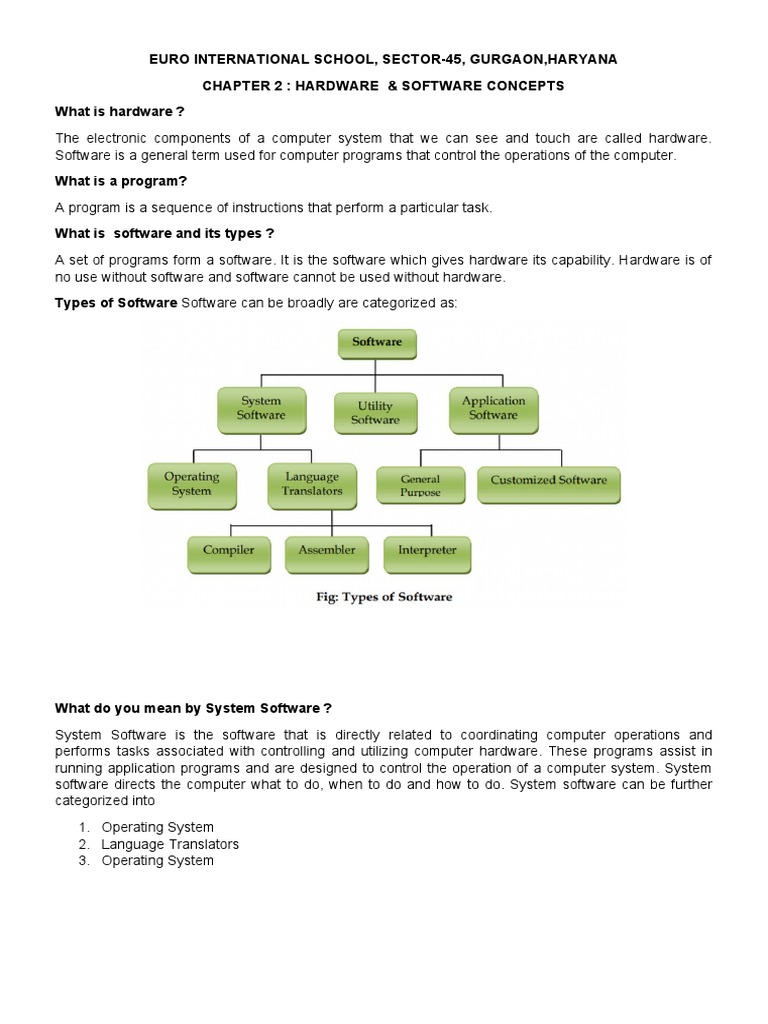 EURO INTERNATIONAL SCHOOL, SECTOR-45, GURGAON,HARYANA

CHAPTER 2 : HARDWARE & SOFTWARE CONCEPTS

What is hardware ?

The electronic components of a computer system that we can see and touch are called hardware. Software is a general term used for computer programs that control the operations of the computer.

What is a program?

A program is a sequence of instructions that perform a particular task.

What is software and its types ?

A set of programs form a software. It is the software which gives hardware its capability. Hardware is of no use without software and software cannot be used without hardware.

Types of Software Software can be broadly are categorized as:

Software

System Software

Utility Software

Application Software

Operating System

Language Translators

General Purpose

Customized Software

Compiler

Assembler

Interpreter

Fig: Types of Software

What do you mean by System Software ?

System Software is the software that is directly related to coordinating computer operations and performs tasks associated with controlling and utilizing computer hardware. These programs assist in running application programs and are designed to control the operation of a computer system. System software directs the computer what to do, when to do and how to do. System software can be further categorized into

1. Operating System
2. Language Translators
3. Operating System